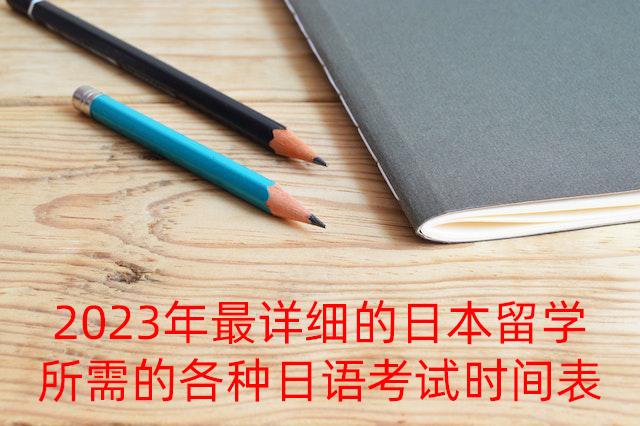 2023年最详细的日本留学所需的各种日语考试时间表